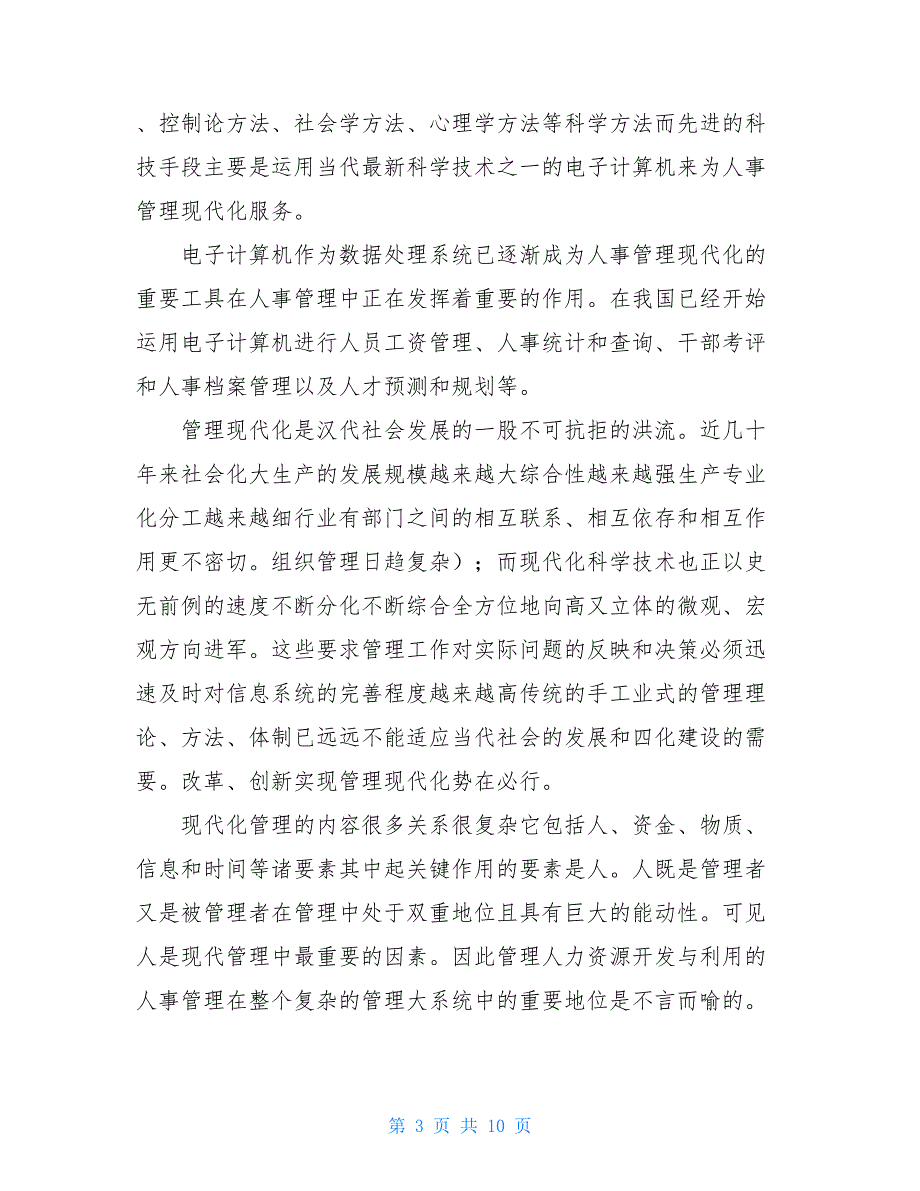 、控制论方法、社会学方法、心理学方法等科学方法而先进的科技手段主要是运用当代最新科学技术之一的电子计算机来为人事管理现代化服务。

电子计算机作为数据处理系统已逐渐成为人事管理现代化的重要工具在人事管理中正在发挥着重要的作用。在我国已经开始运用电子计算机进行人员工资管理、人事统计和查询、干部考评和人事档案管理以及人才预测和规划等。

管理现代化是汉代社会发展的一股不可抗拒的洪流。近几十年来社会化大生产的发展规模越来越大综合性越来越强生产专业化分工越来越细行业有部门之间的相互联系、相互依存和相互作用更不密切。组织管理日趋复杂）；而现代化科学技术也正以史无前例的速度不断分化不断综合全方位地向高又立体的微观、宏观方向进军。这些要求管理工作对实际问题的反映和决策必须迅速及时对信息系统的完善程度越来越高传统的手工业式的管理理论、方法、体制已远远不能适应当代社会的发展和四化建设的需要。改革、创新实现管理现代化势在必行。

现代化管理的内容很多关系很复杂它包括人、资金、物质、信息和时间等诸要素其中起关键作用的要素是人。人既是管理者又是被管理者在管理中处于双重地位且具有巨大的能动性。可见人是现代管理中最重要的因素。因此管理人力资源开发与利用的人事管理在整个复杂的管理大系统中的重要地位是不言而喻的。

第 3 页 共 10 页